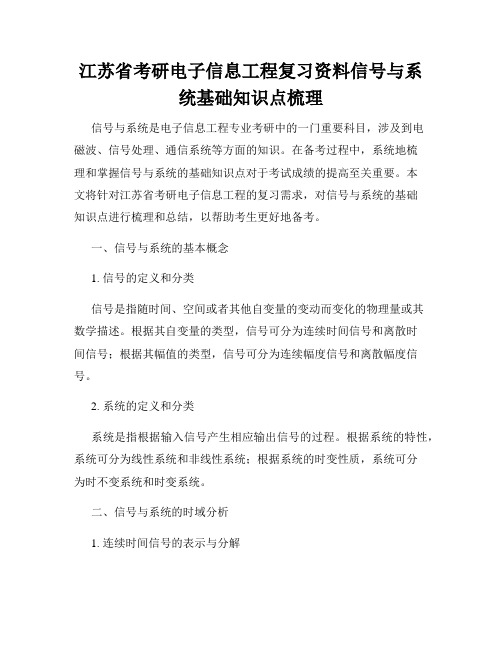 江苏省考研电子信息工程复习资料信号与系统基础知识点梳理

信号与系统是电子信息工程专业考研中的一门重要科目，涉及到电磁波、信号处理、通信系统等方面的知识。在备考过程中，系统地梳理和掌握信号与系统的基础知识点对于考试成绩的提高至关重要。本文将针对江苏省考研电子信息工程的复习需求，对信号与系统的基础知识点进行梳理和总结，以帮助考生更好地备考。

一、信号与系统的基本概念

1. 信号的定义和分类

信号是指随时间、空间或者其他自变量的变动而变化的物理量或其数学描述。根据其自变量的类型，信号可分为连续时间信号和离散时间信号；根据其幅值的类型，信号可分为连续幅度信号和离散幅度信号。

2. 系统的定义和分类

系统是指根据输入信号产生相应输出信号的过程。根据系统的特性，系统可分为线性系统和非线性系统；根据系统的时变性质，系统可分为时不变系统和时变系统。

二、信号与系统的时域分析

1. 连续时间信号的表示与分解